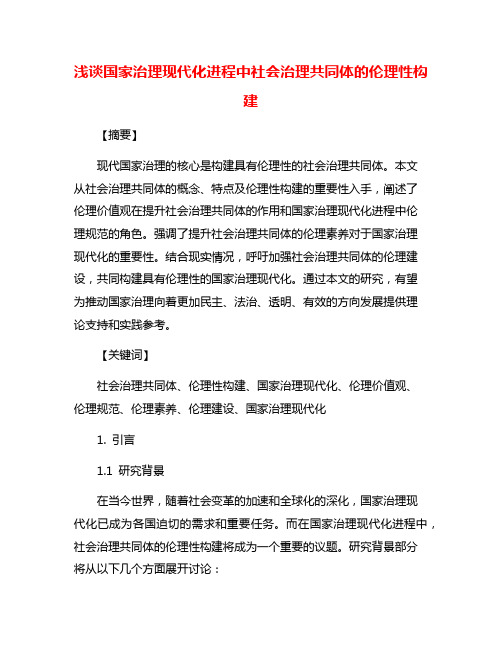 浅谈国家治理现代化进程中社会治理共同体的伦理性构建

【摘要】

现代国家治理的核心是构建具有伦理性的社会治理共同体。本文从社会治理共同体的概念、特点及伦理性构建的重要性入手，阐述了伦理价值观在提升社会治理共同体的作用和国家治理现代化进程中伦理规范的角色。强调了提升社会治理共同体的伦理素养对于国家治理现代化的重要性。结合现实情况，呼吁加强社会治理共同体的伦理建设，共同构建具有伦理性的国家治理现代化。通过本文的研究，有望为推动国家治理向着更加民主、法治、透明、有效的方向发展提供理论支持和实践参考。

【关键词】

社会治理共同体、伦理性构建、国家治理现代化、伦理价值观、伦理规范、伦理素养、伦理建设、国家治理现代化

1. 引言

1.1 研究背景

在当今世界，随着社会变革的加速和全球化的深化，国家治理现代化已成为各国迫切的需求和重要任务。而在国家治理现代化进程中，社会治理共同体的伦理性构建将成为一个重要的议题。研究背景部分将从以下几个方面展开讨论：